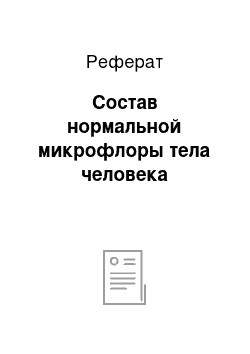 Реферат

Состав нормальной микрофлоры тела человека